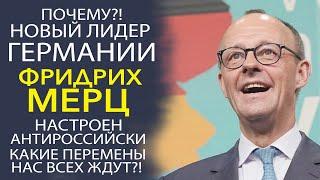 ПОЧЕМУ?!
НОВЫЙ ЛИДЕР
ГЕРМАНИИ
ФРИДРИХ
МЕРЦ
НАСТРОЕН
АНТИРОССИЙСКИ
КАКИЕ ПЕРЕМЕНЫ
НАС ВСЕХ ЖДУТ?!